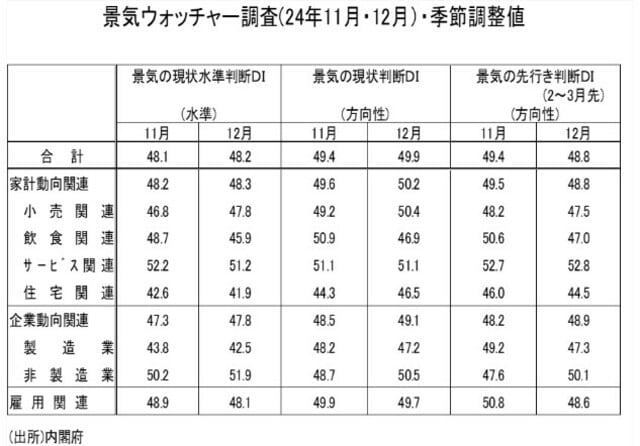 景気ウォッチャー調査(24年11月・12月)・季節調整値

| | 景気の現状水準判断DI (水準) 11月 | 景気の現状水準判断DI (水準) 12月 | 景気の現状判断DI (方向性) 11月 | 景気の現状判断DI (方向性) 12月 | 景気の先行き判断DI (2～3月先) (方向性) 11月 | 景気の先行き判断DI (2～3月先) (方向性) 12月 |
|---|---|---|---|---|---|---|
| 合計 | 48.1 | 48.2 | 49.4 | 49.9 | 49.4 | 48.8 |
| 家計動向関連 | 48.2 | 48.3 | 49.6 | 50.2 | 49.5 | 48.8 |
| 小売関連 | 46.8 | 47.8 | 49.2 | 50.4 | 48.2 | 47.5 |
| 飲食関連 | 48.7 | 45.9 | 50.9 | 46.9 | 50.6 | 47.0 |
| サービス関連 | 52.2 | 51.2 | 51.1 | 51.1 | 52.7 | 52.8 |
| 住宅関連 | 42.6 | 41.9 | 44.3 | 46.5 | 46.0 | 44.5 |
| 企業動向関連 | 47.3 | 47.8 | 48.5 | 49.1 | 48.2 | 48.9 |
| 製造業 | 43.8 | 42.5 | 48.2 | 47.2 | 49.2 | 47.3 |
| 非製造業 | 50.2 | 51.9 | 48.7 | 50.5 | 47.6 | 50.1 |
| 雇用関連 | 48.9 | 48.1 | 49.9 | 49.7 | 50.8 | 48.6 |

(出所)内閣府